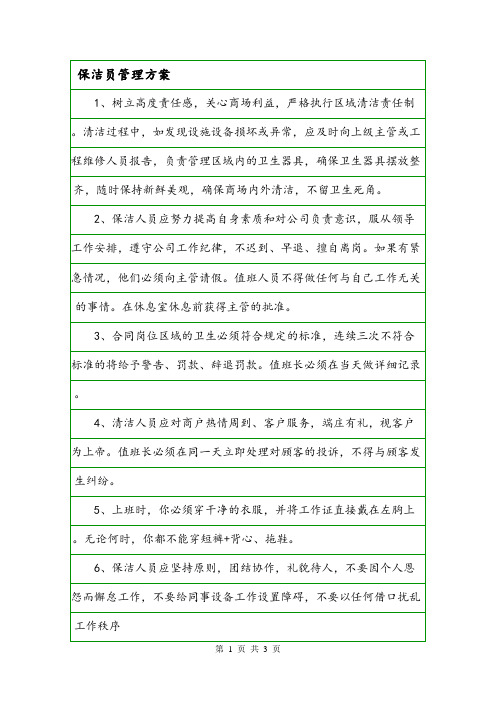 保洁员管理方案

1、树立高度责任感，关心商场利益，严格执行区域清洁责任制。清洁过程中，如发现设施设备损坏或异常，应及时向上级主管或工程维修人员报告，负责管理区域内的卫生器具，确保卫生器具摆放整齐，随时保持新鲜美观，确保商场内外清洁，不留卫生死角。

2、保洁人员应努力提高自身素质和对公司负责意识，服从领导工作安排，遵守公司工作纪律，不迟到、早退、擅自离岗。如果有紧急情况，他们必须向主管请假。值班人员不得做任何与自己工作无关的事情。在休息室休息前获得主管的批准。

3、合同岗位区域的卫生必须符合规定的标准，连续三次不符合标准的将给予警告、罚款、辞退罚款。值班长必须在当天做详细记录。

4、清洁人员应对商户热情周到、客户服务，端庄有礼，视客户为上帝。值班长必须在同一天立即处理对顾客的投诉，不得与顾客发生纠纷。

5、上班时，你必须穿干净的衣服，并将工作证直接戴在左胸上。无论何时，你都不能穿短裤+背心、拖鞋。

6、保洁人员应坚持原则，团结协作，礼貌待人，不要因个人恩怨而懈怠工作，不要给同事设备工作设置障碍，不要以任何借口扰乱工作秩序

第 1 页 共 3 页